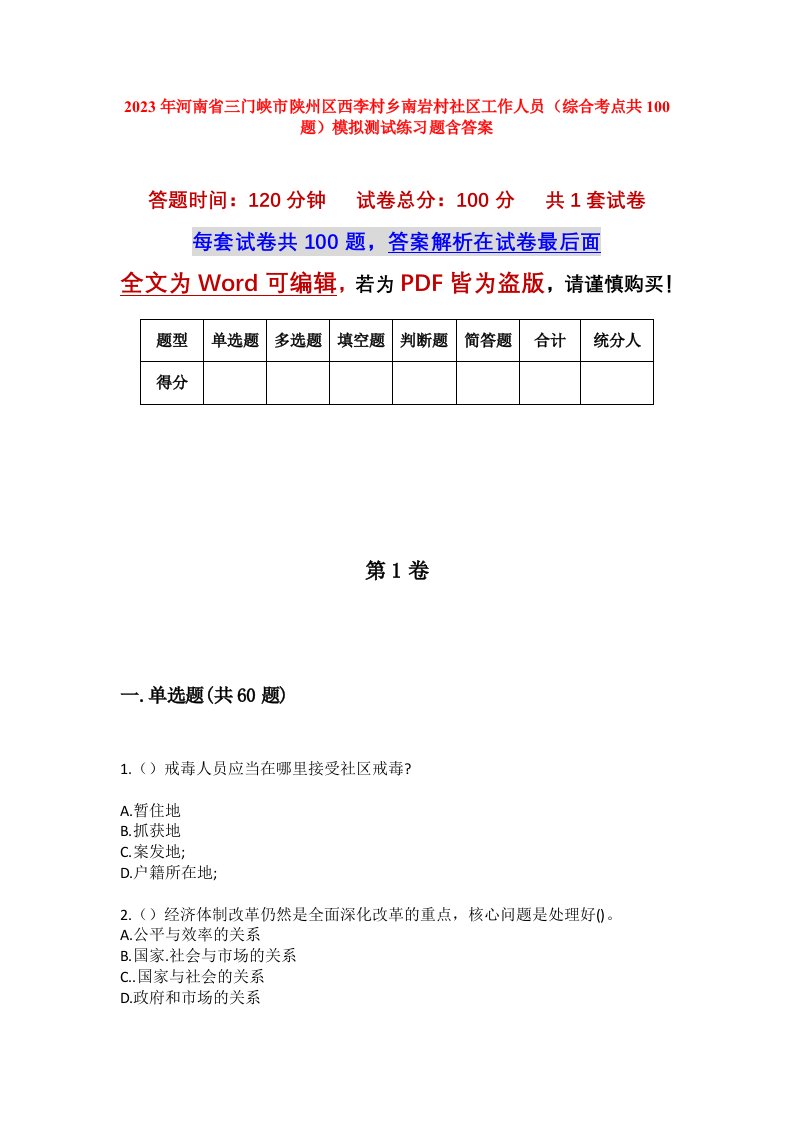 2023年河南省三门峡市陕州区西李村乡南岩村社区工作人员（综合考点共100题）模拟测试练习题含答案

答题时间：120分钟　试卷总分：100分　共1套试卷

每套试卷共100题，答案解析在试卷最后面

全文为Word可编辑，若为PDF皆为盗版，请谨慎购买！

| 题型 | 单选题 | 多选题 | 填空题 | 判断题 | 简答题 | 合计 | 统分人 |
|---|---|---|---|---|---|---|---|
| 得分 | | | | | | | |

第1卷

一.单选题(共60题)

1.（）戒毒人员应当在哪里接受社区戒毒?

A.暂住地
B.抓获地
C.案发地;
D.户籍所在地;

2.（）经济体制改革仍然是全面深化改革的重点，核心问题是处理好()。
A.公平与效率的关系
B.国家.社会与市场的关系
C..国家与社会的关系
D.政府和市场的关系